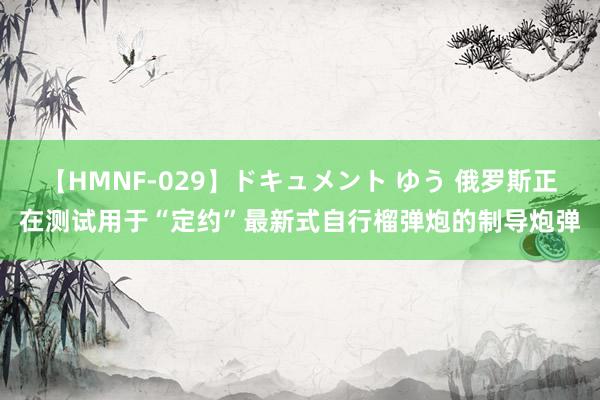 【HMNF-029】ドキュメント ゆう 俄罗斯正在测试用于“定约”最新式自行榴弹炮的制导炮弹